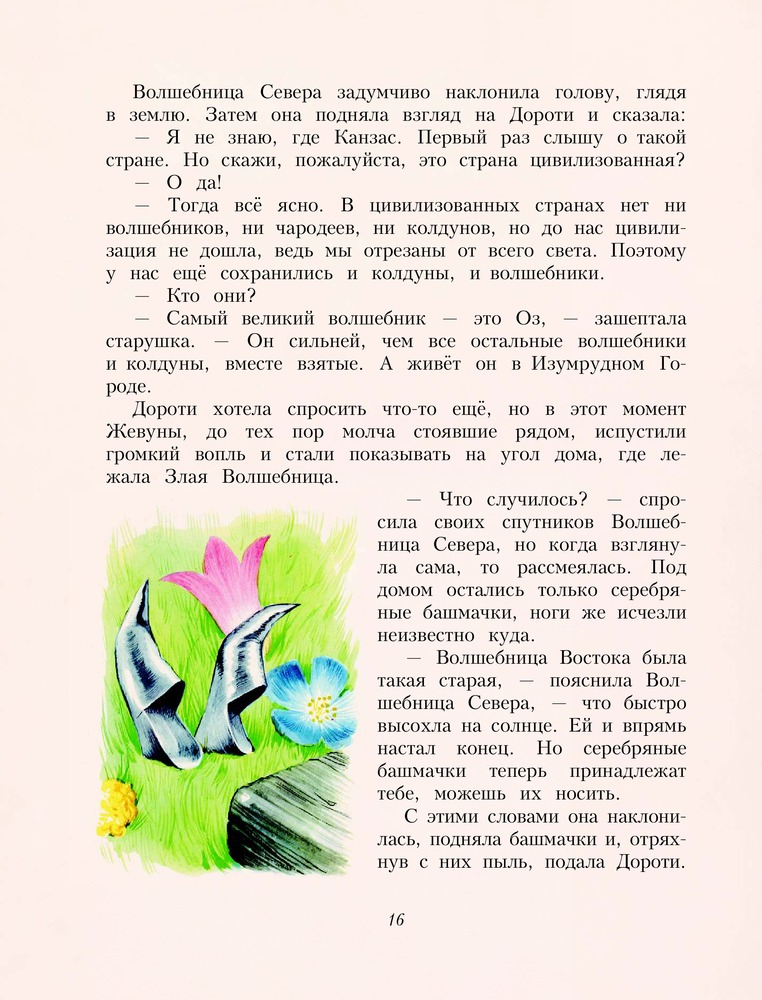 Волшебница Севера задумчиво наклонила голову, глядя в землю. Затем она подняла взгляд на Дороти и сказала:

— Я не знаю, где Канзас. Первый раз слышу о такой стране. Но скажи, пожалуйста, это страна цивилизованная?

— О да!

— Тогда всё ясно. В цивилизованных странах нет ни волшебников, ни чародеев, ни колдунов, но до нас цивилизация не дошла, ведь мы отрезаны от всего света. Поэтому у нас ещё сохранились и колдуны, и волшебники.

— Кто они?

— Самый великий волшебник — это Оз, — зашептала старушка. — Он сильней, чем все остальные волшебники и колдуны, вместе взятые. А живёт он в Изумрудном Городе.

Дороти хотела спросить что-то ещё, но в этот момент Жевуны, до тех пор молча стоявшие рядом, испустили громкий вопль и стали показывать на угол дома, где лежала Злая Волшебница.

— Что случилось? — спросила своих спутников Волшебница Севера, но когда взглянула сама, то рассмеялась. Под домом остались только серебряные башмачки, ноги же исчезли неизвестно куда.

— Волшебница Востока была такая старая, — пояснила Волшебница Севера, — что быстро высохла на солнце. Ей и впрямь настал конец. Но серебряные башмачки теперь принадлежат тебе, можешь их носить.

С этими словами она наклонилась, подняла башмачки и, отряхнув с них пыль, подала Дороти.

16